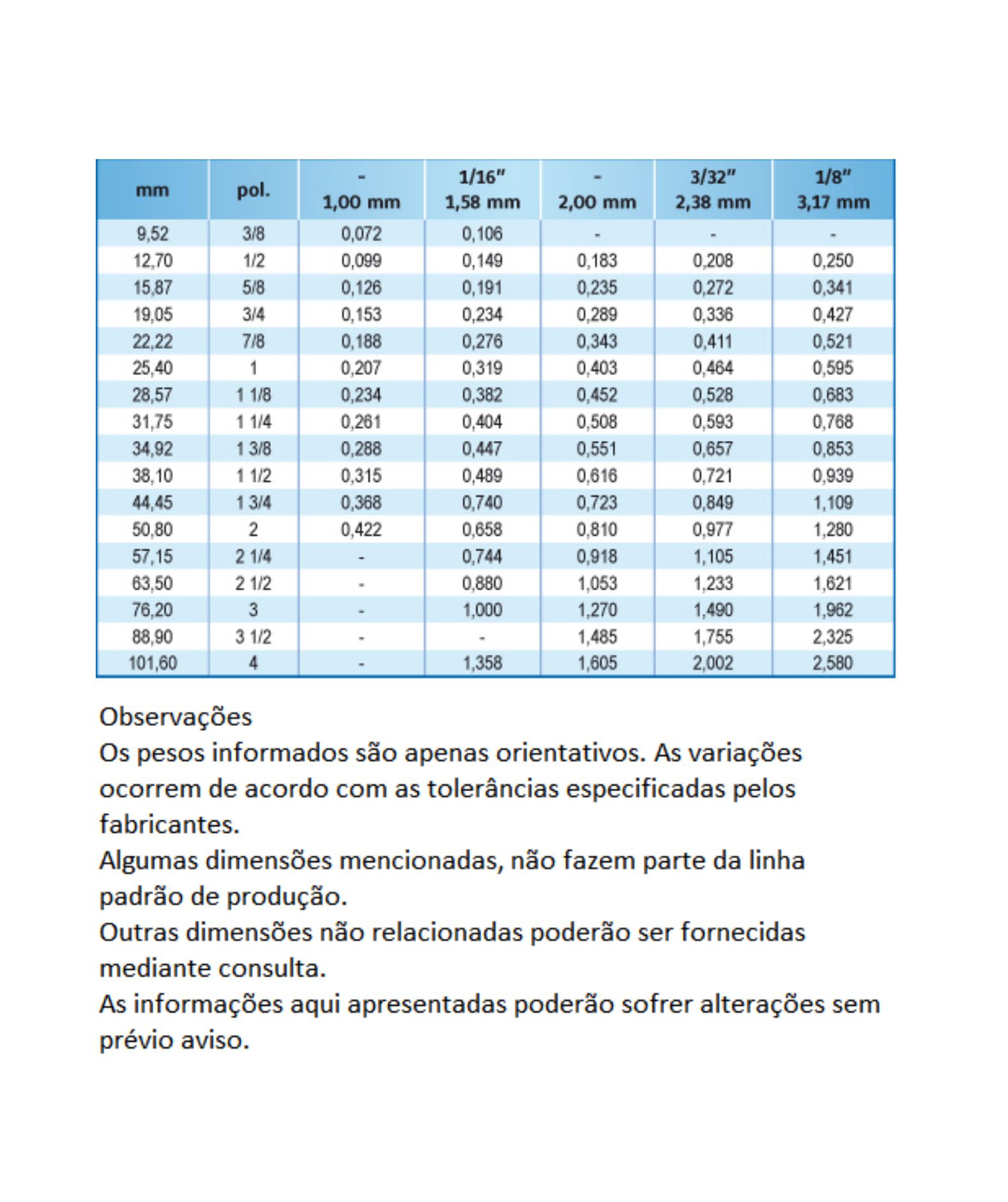 | mm | pol. | - 1,00 mm | 1/16" 1,58 mm | - 2,00 mm | 3/32" 2,38 mm | 1/8" 3,17 mm |
|---|---|---|---|---|---|---|
| 9,52 | 3/8 | 0,072 | 0,106 | - | - | - |
| 12,70 | 1/2 | 0,099 | 0,149 | 0,183 | 0,208 | 0,250 |
| 15,87 | 5/8 | 0,126 | 0,191 | 0,235 | 0,272 | 0,341 |
| 19,05 | 3/4 | 0,153 | 0,234 | 0,289 | 0,336 | 0,427 |
| 22,22 | 7/8 | 0,188 | 0,276 | 0,343 | 0,411 | 0,521 |
| 25,40 | 1 | 0,207 | 0,319 | 0,403 | 0,464 | 0,595 |
| 28,57 | 1 1/8 | 0,234 | 0,382 | 0,452 | 0,528 | 0,683 |
| 31,75 | 1 1/4 | 0,261 | 0,404 | 0,508 | 0,593 | 0,768 |
| 34,92 | 1 3/8 | 0,288 | 0,447 | 0,551 | 0,657 | 0,853 |
| 38,10 | 1 1/2 | 0,315 | 0,489 | 0,616 | 0,721 | 0,939 |
| 44,45 | 1 3/4 | 0,368 | 0,740 | 0,723 | 0,849 | 1,109 |
| 50,80 | 2 | 0,422 | 0,658 | 0,810 | 0,977 | 1,280 |
| 57,15 | 2 1/4 | - | 0,744 | 0,918 | 1,105 | 1,451 |
| 63,50 | 2 1/2 | - | 0,880 | 1,053 | 1,233 | 1,621 |
| 76,20 | 3 | - | 1,000 | 1,270 | 1,490 | 1,962 |
| 88,90 | 3 1/2 | - | - | 1,485 | 1,755 | 2,325 |
| 101,60 | 4 | - | 1,358 | 1,605 | 2,002 | 2,580 |

Observações
Os pesos informados são apenas orientativos. As variações ocorrem de acordo com as tolerâncias especificadas pelos fabricantes.
Algumas dimensões mencionadas, não fazem parte da linha padrão de produção.
Outras dimensões não relacionadas poderão ser fornecidas mediante consulta.
As informações aqui apresentadas poderão sofrer alterações sem prévio aviso.